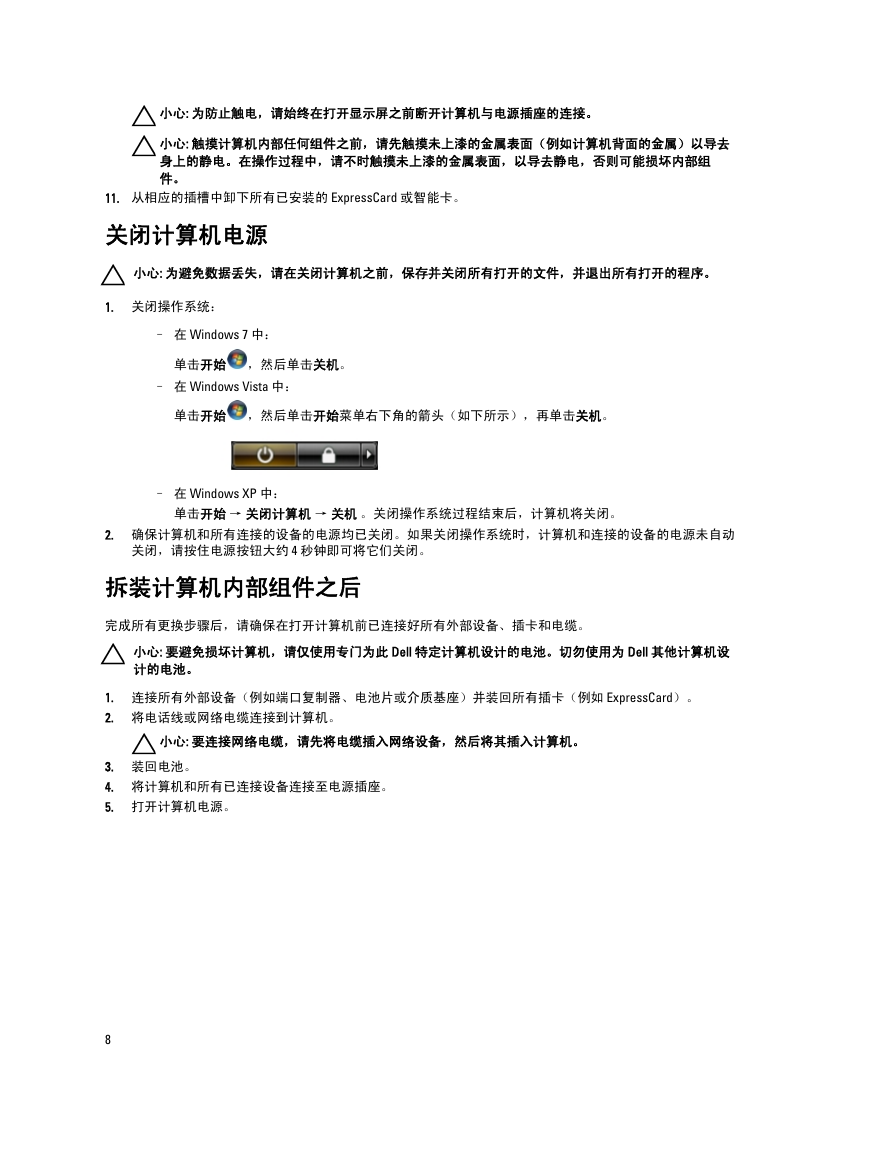 小心: 为防止触电，请始终在打开显示屏之前断开计算机与电源插座的连接。

小心: 触摸计算机内部任何组件之前，请先触摸未上漆的金属表面（例如计算机背面的金属）以导去身上的静电。在操作过程中，请不时触摸未上漆的金属表面，以导去静电，否则可能损坏内部组件。

11. 从相应的插槽中卸下所有已安装的 ExpressCard 或智能卡。

关闭计算机电源

小心: 为避免数据丢失，请在关闭计算机之前，保存并关闭所有打开的文件，并退出所有打开的程序。

1. 关闭操作系统：

– 在 Windows 7 中：

单击开始，然后单击关机。

– 在 Windows Vista 中：

单击开始，然后单击开始菜单右下角的箭头（如下所示），再单击关机。

– 在 Windows XP 中：

单击开始 → 关闭计算机 → 关机 。关闭操作系统过程结束后，计算机将关闭。

2. 确保计算机和所有连接的设备的电源均已关闭。如果关闭操作系统时，计算机和连接的设备的电源未自动关闭，请按住电源按钮大约 4 秒钟即可将它们关闭。

拆装计算机内部组件之后

完成所有更换步骤后，请确保在打开计算机前已连接好所有外部设备、插卡和电缆。

小心: 要避免损坏计算机，请仅使用专门为此 Dell 特定计算机设计的电池。切勿使用为 Dell 其他计算机设计的电池。

1. 连接所有外部设备（例如端口复制器、电池片或介质基座）并装回所有插卡（例如 ExpressCard）。

2. 将电话线或网络电缆连接到计算机。

小心: 要连接网络电缆，请先将电缆插入网络设备，然后将其插入计算机。

3. 装回电池。

4. 将计算机和所有已连接设备连接至电源插座。

5. 打开计算机电源。

8